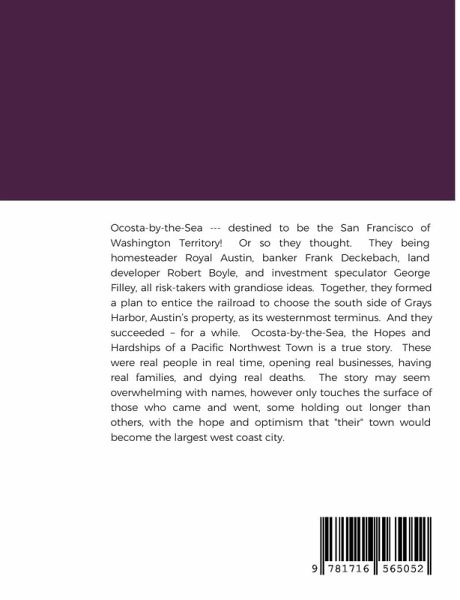 Ocosta-by-the-Sea --- destined to be the San Francisco of Washington Territory! Or so they thought. They being homesteader Royal Austin, banker Frank Deckebach, land developer Robert Boyle, and investment speculator George Filley, all risk-takers with grandiose ideas. Together, they formed a plan to entice the railroad to choose the south side of Grays Harbor, Austin's property, as its westernmost terminus. And they succeeded – for a while. Ocosta-by-the-Sea, the Hopes and Hardships of a Pacific Northwest Town is a true story. These were real people in real time, opening real businesses, having real families, and dying real deaths. The story may seem overwhelming with names, however only touches the surface of those who came and went, some holding out longer than others, with the hope and optimism that "their" town would become the largest west coast city.

9 781716 565052